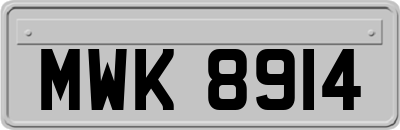 MWK 8914